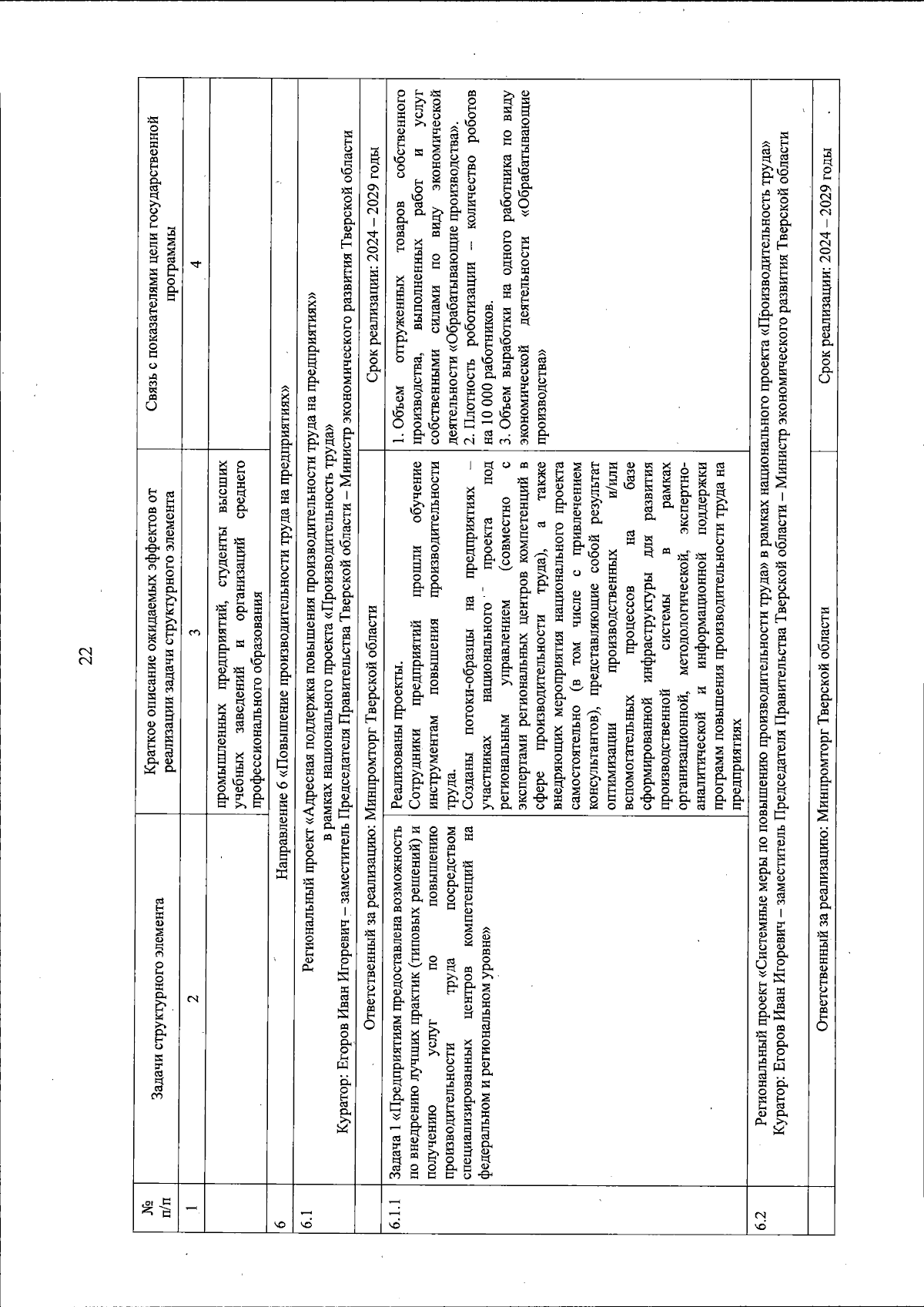 22

| № п/п | Задачи структурного элемента | Краткое описание ожидаемых эффектов от реализации задачи структурного элемента | Связь с показателями цели государственной программы |
|---|---|---|---|
| 1 | 2 | 3 | 4 |
| | | промышленных предприятий, студенты высших учебных заведений и организаций среднего профессионального образования | |
| 6 | Направление 6 «Повышение производительности труда на предприятиях» | | |
| 6.1 | Региональный проект «Адресная поддержка повышения производительности труда на предприятиях» в рамках национального проекта «Производительность труда» Куратор: Егоров Иван Игоревич – заместитель Председателя Правительства Тверской области – Министр экономического развития Тверской области | | |
| | Ответственный за реализацию: Минпромторг Тверской области | | Срок реализации: 2024 – 2029 годы |
| 6.1.1 | Задача 1 «Предприятиям предоставлена возможность по внедрению лучших практик (типовых решений) и получению услуг по повышению производительности труда посредством специализированных центров компетенций на федеральном и региональном уровне» | Реализованы проекты. Сотрудники предприятий прошли обучение инструментам повышения производительности труда. Созданы потоки-образцы на предприятиях – участниках национального проекта под региональным управлением (совместно с экспертами региональных центров компетенций в сфере производительности труда), а также внедряющих мероприятия национального проекта самостоятельно (в том числе с привлечением консультантов), представляющие собой результат оптимизации производственных и/или вспомогательных процессов на базе сформированной инфраструктуры для развития производственной системы в рамках организационной, методологической, экспертно-аналитической и информационной поддержки программ повышения производительности труда на предприятиях | 1. Объем отгруженных товаров собственного производства, выполненных работ и услуг собственными силами по виду экономической деятельности «Обрабатывающие производства». 2. Плотность роботизации – количество роботов на 10 000 работников. 3. Объем выработки на одного работника по виду экономической деятельности «Обрабатывающие производства» |
| 6.2 | Региональный проект «Системные меры по повышению производительности труда» в рамках национального проекта «Производительность труда» Куратор: Егоров Иван Игоревич – заместитель Председателя Правительства Тверской области – Министр экономического развития Тверской области | | |
| | Ответственный за реализацию: Минпромторг Тверской области | | Срок реализации: 2024 – 2029 годы |